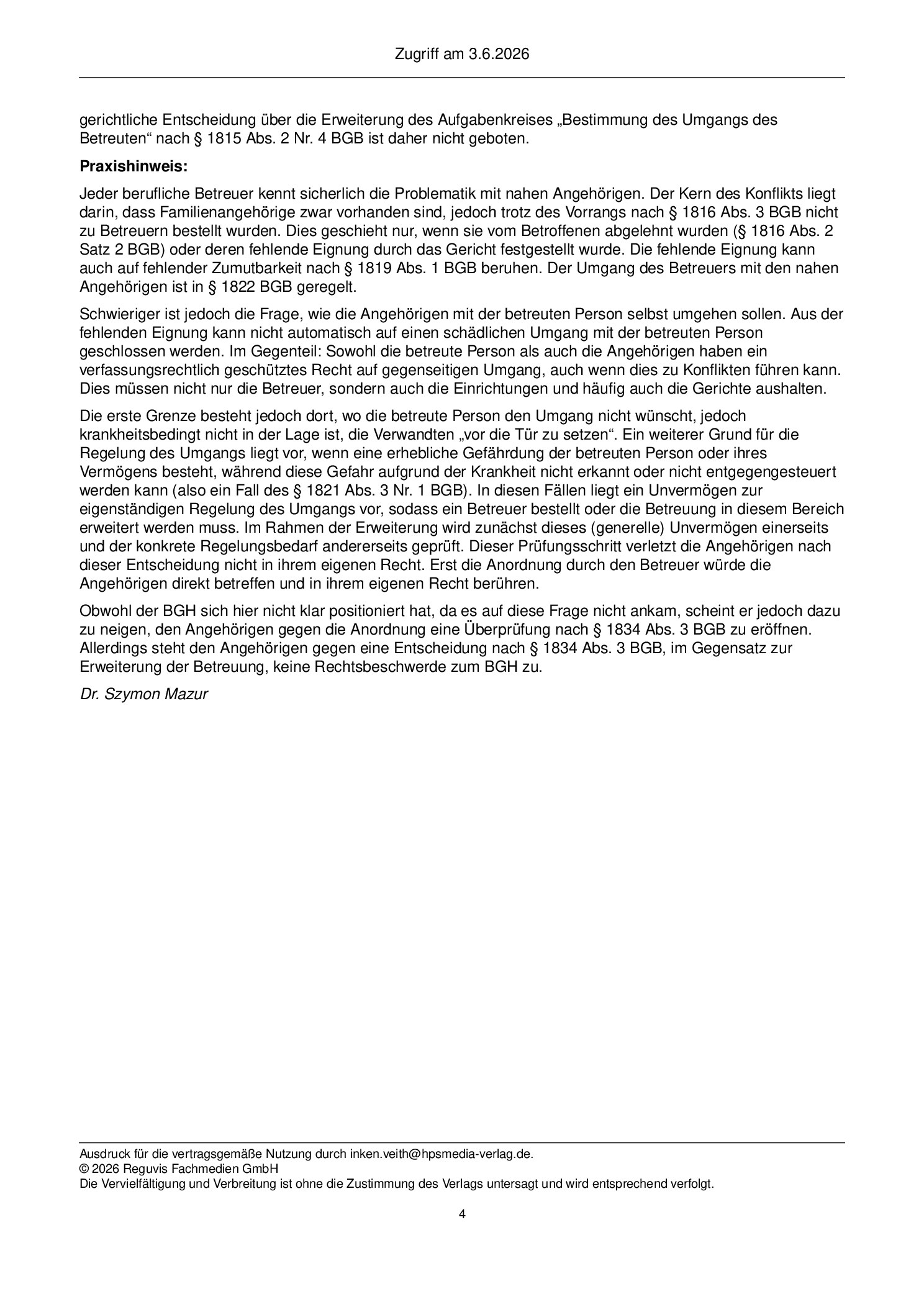 Zugriff am 3.6.2026

gerichtliche Entscheidung über die Erweiterung des Aufgabenkreises „Bestimmung des Umgangs des Betreuten“ nach § 1815 Abs. 2 Nr. 4 BGB ist daher nicht geboten.

Praxishinweis:

Jeder berufliche Betreuer kennt sicherlich die Problematik mit nahen Angehörigen. Der Kern des Konflikts liegt darin, dass Familienangehörige zwar vorhanden sind, jedoch trotz des Vorrangs nach § 1816 Abs. 3 BGB nicht zu Betreuern bestellt wurden. Dies geschieht nur, wenn sie vom Betroffenen abgelehnt wurden (§ 1816 Abs. 2 Satz 2 BGB) oder deren fehlende Eignung durch das Gericht festgestellt wurde. Die fehlende Eignung kann auch auf fehlender Zumutbarkeit nach § 1819 Abs. 1 BGB beruhen. Der Umgang des Betreuers mit den nahen Angehörigen ist in § 1822 BGB geregelt.

Schwieriger ist jedoch die Frage, wie die Angehörigen mit der betreuten Person selbst umgehen sollen. Aus der fehlenden Eignung kann nicht automatisch auf einen schädlichen Umgang mit der betreuten Person geschlossen werden. Im Gegenteil: Sowohl die betreute Person als auch die Angehörigen haben ein verfassungsrechtlich geschütztes Recht auf gegenseitigen Umgang, auch wenn dies zu Konflikten führen kann. Dies müssen nicht nur die Betreuer, sondern auch die Einrichtungen und häufig auch die Gerichte aushalten.

Die erste Grenze besteht jedoch dort, wo die betreute Person den Umgang nicht wünscht, jedoch krankheitsbedingt nicht in der Lage ist, die Verwandten „vor die Tür zu setzen“. Ein weiterer Grund für die Regelung des Umgangs liegt vor, wenn eine erhebliche Gefährdung der betreuten Person oder ihres Vermögens besteht, während diese Gefahr aufgrund der Krankheit nicht erkannt oder nicht entgegengesteuert werden kann (also ein Fall des § 1821 Abs. 3 Nr. 1 BGB). In diesen Fällen liegt ein Unvermögen zur eigenständigen Regelung des Umgangs vor, sodass ein Betreuer bestellt oder die Betreuung in diesem Bereich erweitert werden muss. Im Rahmen der Erweiterung wird zunächst dieses (generelle) Unvermögen einerseits und der konkrete Regelungsbedarf andererseits geprüft. Dieser Prüfungsschritt verletzt die Angehörigen nach dieser Entscheidung nicht in ihrem eigenen Recht. Erst die Anordnung durch den Betreuer würde die Angehörigen direkt betreffen und in ihrem eigenen Recht berühren.

Obwohl der BGH sich hier nicht klar positioniert hat, da es auf diese Frage nicht ankam, scheint er jedoch dazu zu neigen, den Angehörigen gegen die Anordnung eine Überprüfung nach § 1834 Abs. 3 BGB zu eröffnen. Allerdings steht den Angehörigen gegen eine Entscheidung nach § 1834 Abs. 3 BGB, im Gegensatz zur Erweiterung der Betreuung, keine Rechtsbeschwerde zum BGH zu.

Dr. Szymon Mazur

Ausdruck für die vertragsgemäße Nutzung durch inken.veith@hpsmedia-verlag.de.
© 2026 Reguvis Fachmedien GmbH
Die Vervielfältigung und Verbreitung ist ohne die Zustimmung des Verlags untersagt und wird entsprechend verfolgt.

4